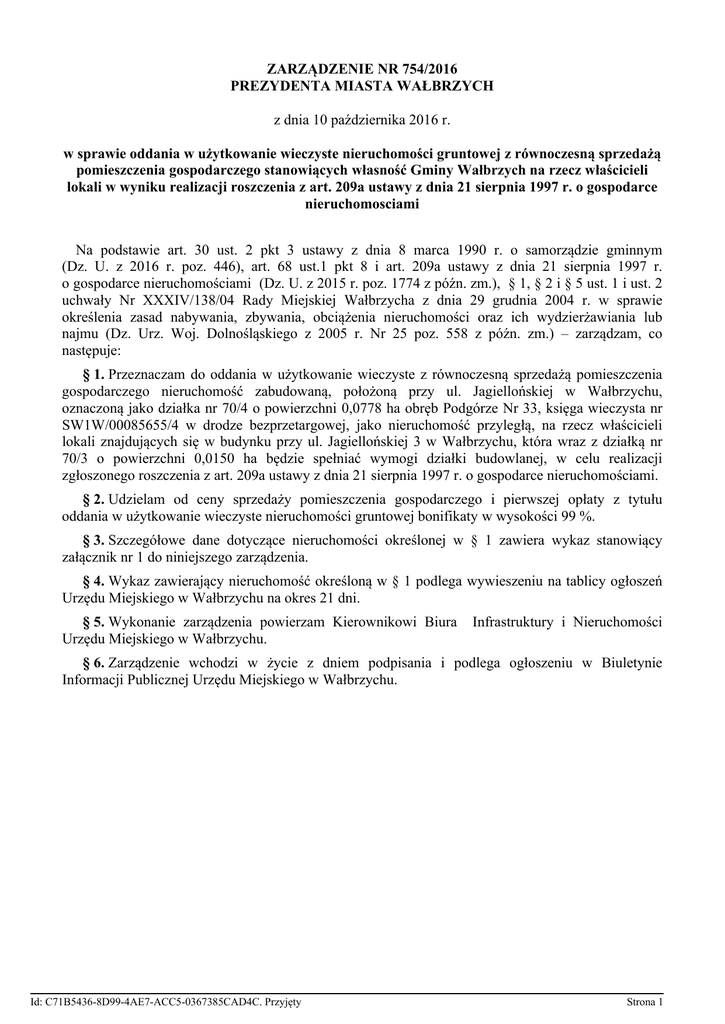 ZARZĄDZENIE NR 754/2016
PREZYDENTA MIASTA WAŁBRZYCH

z dnia 10 października 2016 r.

w sprawie oddania w użytkowanie wieczyste nieruchomości gruntowej z równoczesną sprzedażą pomieszczenia gospodarczego stanowiących własność Gminy Wałbrzych na rzecz właścicieli lokali w wyniku realizacji roszczenia z art. 209a ustawy z dnia 21 sierpnia 1997 r. o gospodarce nieruchomosciami

Na podstawie art. 30 ust. 2 pkt 3 ustawy z dnia 8 marca 1990 r. o samorządzie gminnym (Dz. U. z 2016 r. poz. 446), art. 68 ust.1 pkt 8 i art. 209a ustawy z dnia 21 sierpnia 1997 r. o gospodarce nieruchomościami (Dz. U. z 2015 r. poz. 1774 z późn. zm.), § 1, § 2 i § 5 ust. 1 i ust. 2 uchwały Nr XXXIV/138/04 Rady Miejskiej Wałbrzycha z dnia 29 grudnia 2004 r. w sprawie określenia zasad nabywania, zbywania, obciążenia nieruchomości oraz ich wydzierżawiania lub najmu (Dz. Urz. Woj. Dolnośląskiego z 2005 r. Nr 25 poz. 558 z późn. zm.) – zarządzam, co następuje:

§ 1. Przeznaczam do oddania w użytkowanie wieczyste z równoczesną sprzedażą pomieszczenia gospodarczego nieruchomość zabudowaną, położoną przy ul. Jagiellońskiej w Wałbrzychu, oznaczoną jako działka nr 70/4 o powierzchni 0,0778 ha obręb Podgórze Nr 33, księga wieczysta nr SW1W/00085655/4 w drodze bezprzetargowej, jako nieruchomość przyległą, na rzecz właścicieli lokali znajdujących się w budynku przy ul. Jagiellońskiej 3 w Wałbrzychu, która wraz z działką nr 70/3 o powierzchni 0,0150 ha będzie spełniać wymogi działki budowlanej, w celu realizacji zgłoszonego roszczenia z art. 209a ustawy z dnia 21 sierpnia 1997 r. o gospodarce nieruchomościami.

§ 2. Udzielam od ceny sprzedaży pomieszczenia gospodarczego i pierwszej opłaty z tytułu oddania w użytkowanie wieczyste nieruchomości gruntowej bonifikaty w wysokości 99 %.

§ 3. Szczegółowe dane dotyczące nieruchomości określonej w § 1 zawiera wykaz stanowiący załącznik nr 1 do niniejszego zarządzenia.

§ 4. Wykaz zawierający nieruchomość określoną w § 1 podlega wywieszeniu na tablicy ogłoszeń Urzędu Miejskiego w Wałbrzychu na okres 21 dni.

§ 5. Wykonanie zarządzenia powierzam Kierownikowi Biura Infrastruktury i Nieruchomości Urzędu Miejskiego w Wałbrzychu.

§ 6. Zarządzenie wchodzi w życie z dniem podpisania i podlega ogłoszeniu w Biuletynie Informacji Publicznej Urzędu Miejskiego w Wałbrzychu.

Id: C71B5436-8D99-4AE7-ACC5-0367385CAD4C. Przyjęty Strona 1